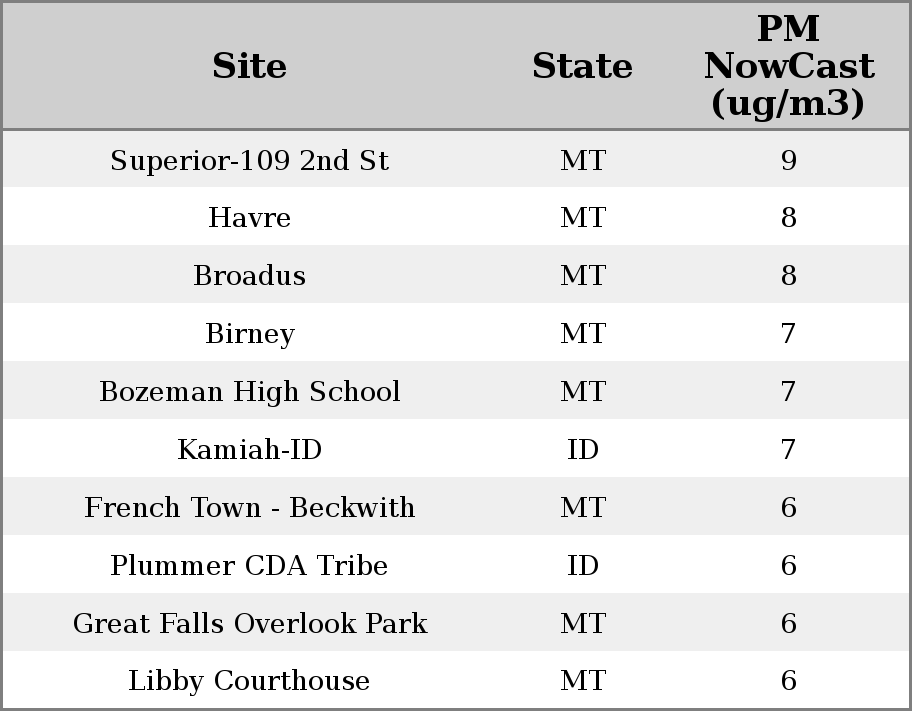 | Site | State | PM NowCast (ug/m3) |
|---|---|---|
| Superior-109 2nd St | MT | 9 |
| Havre | MT | 8 |
| Broadus | MT | 8 |
| Birney | MT | 7 |
| Bozeman High School | MT | 7 |
| Kamiah-ID | ID | 7 |
| French Town - Beckwith | MT | 6 |
| Plummer CDA Tribe | ID | 6 |
| Great Falls Overlook Park | MT | 6 |
| Libby Courthouse | MT | 6 |